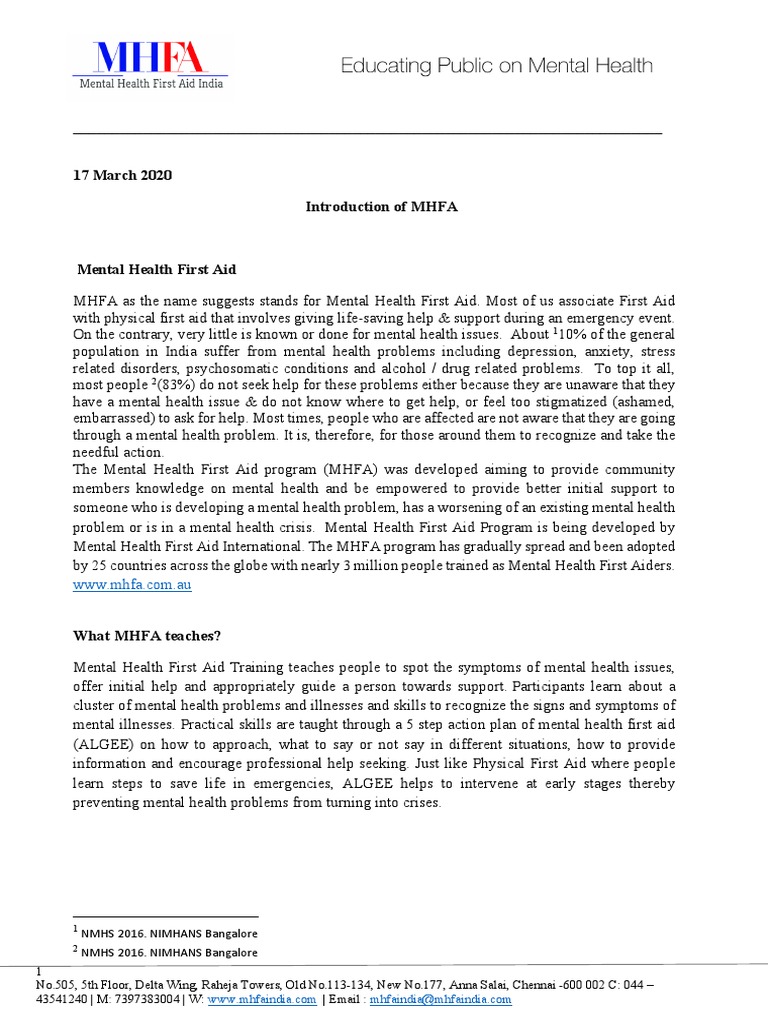 MHFA
Mental Health First Aid India

Educating Public on Mental Health

17 March 2020

Introduction of MHFA

Mental Health First Aid

MHFA as the name suggests stands for Mental Health First Aid. Most of us associate First Aid with physical first aid that involves giving life-saving help & support during an emergency event. On the contrary, very little is known or done for mental health issues. About $^1$10% of the general population in India suffer from mental health problems including depression, anxiety, stress related disorders, psychosomatic conditions and alcohol / drug related problems. To top it all, most people $^2$(83%) do not seek help for these problems either because they are unaware that they have a mental health issue & do not know where to get help, or feel too stigmatized (ashamed, embarrassed) to ask for help. Most times, people who are affected are not aware that they are going through a mental health problem. It is, therefore, for those around them to recognize and take the needful action.
The Mental Health First Aid program (MHFA) was developed aiming to provide community members knowledge on mental health and be empowered to provide better initial support to someone who is developing a mental health problem, has a worsening of an existing mental health problem or is in a mental health crisis. Mental Health First Aid Program is being developed by Mental Health First Aid International. The MHFA program has gradually spread and been adopted by 25 countries across the globe with nearly 3 million people trained as Mental Health First Aiders. www.mhfa.com.au

What MHFA teaches?

Mental Health First Aid Training teaches people to spot the symptoms of mental health issues, offer initial help and appropriately guide a person towards support. Participants learn about a cluster of mental health problems and illnesses and skills to recognize the signs and symptoms of mental illnesses. Practical skills are taught through a 5 step action plan of mental health first aid (ALGEE) on how to approach, what to say or not say in different situations, how to provide information and encourage professional help seeking. Just like Physical First Aid where people learn steps to save life in emergencies, ALGEE helps to intervene at early stages thereby preventing mental health problems from turning into crises.

$^1$ NMHS 2016. NIMHANS Bangalore
$^2$ NMHS 2016. NIMHANS Bangalore

1
No.505, 5th Floor, Delta Wing, Raheja Towers, Old No.113-134, New No.177, Anna Salai, Chennai -600 002 C: 044 – 43541240 | M: 7397383004 | W: www.mhfaindia.com | Email : mhfaindia@mhfaindia.com